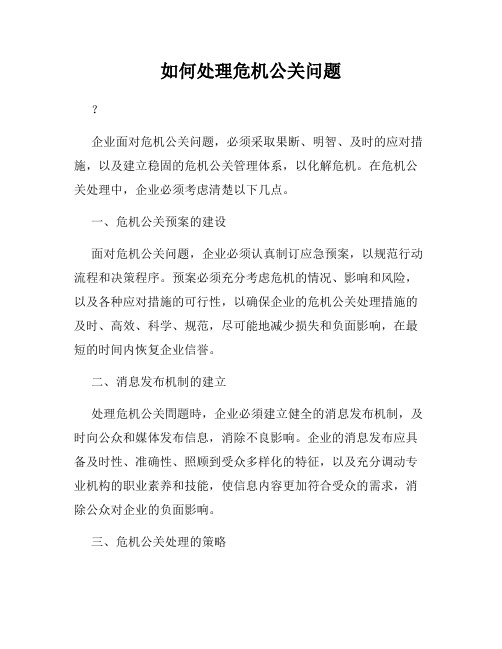 如何处理危机公关问题

？

企业面对危机公关问题，必须采取果断、明智、及时的应对措施，以及建立稳固的危机公关管理体系，以化解危机。在危机公关处理中，企业必须考虑清楚以下几点。

一、危机公关预案的建设

面对危机公关问题，企业必须认真制订应急预案，以规范行动流程和决策程序。预案必须充分考虑危机的情况、影响和风险，以及各种应对措施的可行性，以确保企业的危机公关处理措施的及时、高效、科学、规范，尽可能地减少损失和负面影响，在最短的时间内恢复企业信誉。

二、消息发布机制的建立

处理危机公关問題時，企业必须建立健全的消息发布机制，及时向公众和媒体发布信息，消除不良影响。企业的消息发布应具备及时性、准确性、照顾到受众多样化的特征，以及充分调动专业机构的职业素养和技能，使信息内容更加符合受众的需求，消除公众对企业的负面影响。

三、危机公关处理的策略